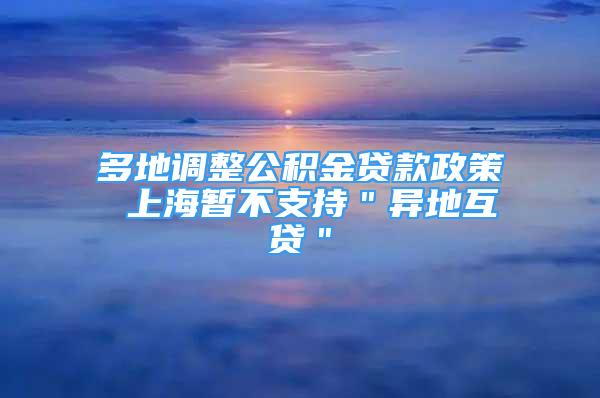 多地调整公积金贷款政策 上海暂不支持＂异地互贷＂